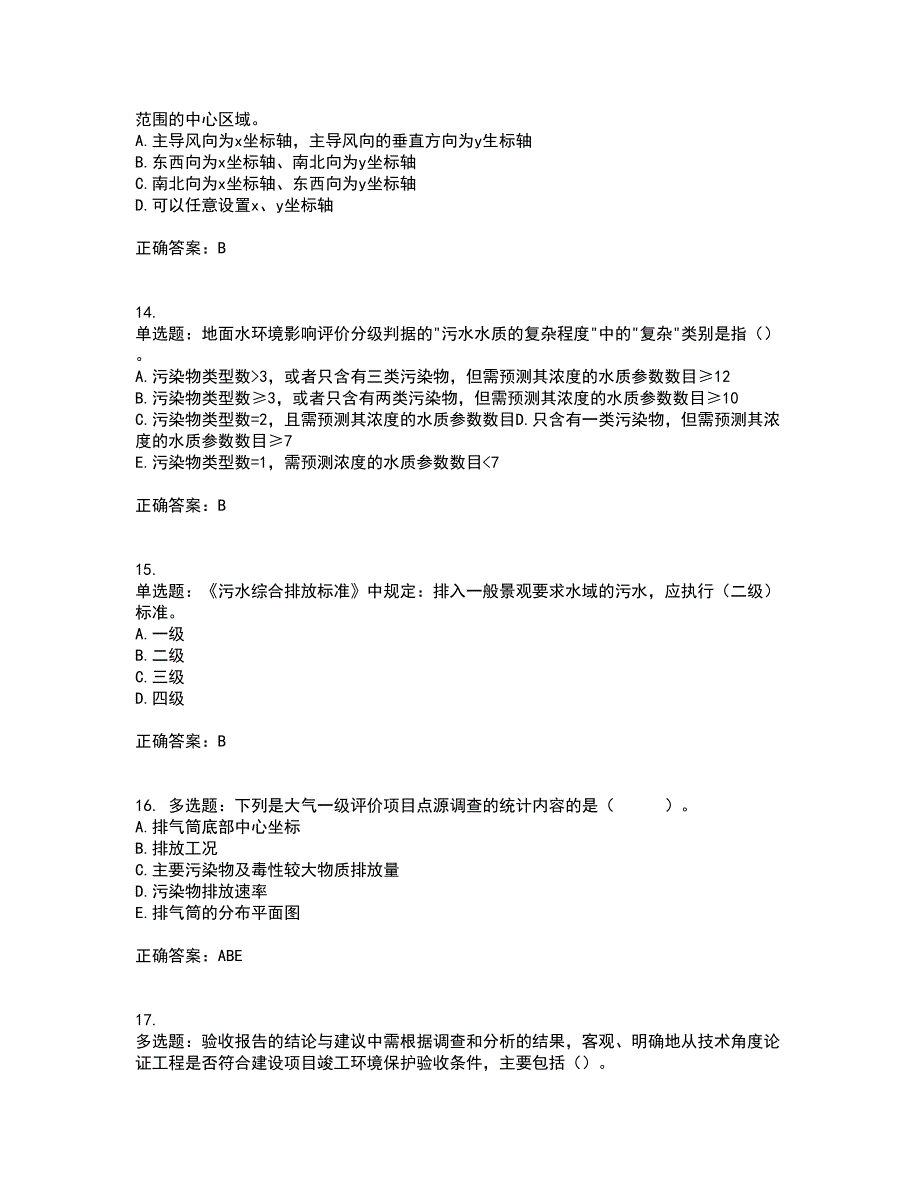 范围的中心区域。
A. 主导风向为x坐标轴，主导风向的垂直方向为y生标轴
B. 东西向为x坐标轴、南北向为y坐标轴
C. 南北向为x坐标轴、东西向为y坐标轴
D. 可以任意设置x、y坐标轴

正确答案：B

14.
单选题：地面水环境影响评价分级判据的"污水水质的复杂程度"中的"复杂"类别是指（）。
A. 污染物类型数>3，或者只含有三类污染物，但需预测其浓度的水质参数数目≥12
B. 污染物类型数≥3，或者只含有两类污染物，但需预测其浓度的水质参数数目≥10
C. 污染物类型数=2，且需预测其浓度的水质参数数目D. 只含有一类污染物，但需预测其浓度的水质参数数目≥7
E. 污染物类型数=1，需预测浓度的水质参数数目<7

正确答案：B

15.
单选题：《污水综合排放标准》中规定：排入一般景观要求水域的污水，应执行（二级）标准。
A. 一级
B. 二级
C. 三级
D. 四级

正确答案：B

16. 多选题：下列是大气一级评价项目点源调查的统计内容的是（　　）。
A. 排气筒底部中心坐标
B. 排放工况
C. 主要污染物及毒性较大物质排放量
D. 污染物排放速率
E. 排气筒的分布平面图

正确答案：ABE

17.
多选题：验收报告的结论与建议中需根据调查和分析的结果，客观、明确地从技术角度论证工程是否符合建设项目竣工环境保护验收条件，主要包括（）。